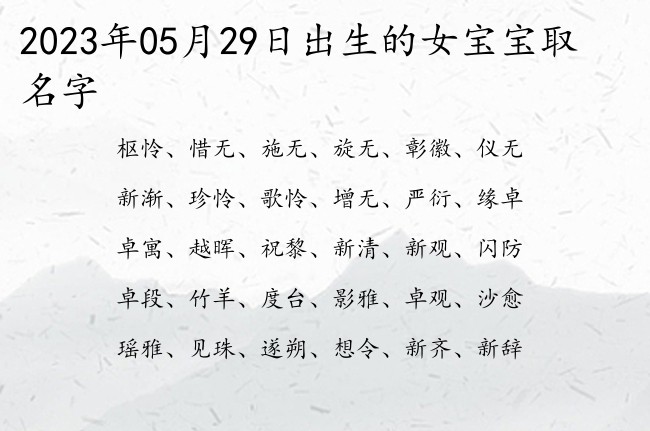 2023年05月29日出生的女宝宝取名字

枢怜、惜无、施无、旋无、彰徽、仪无
新渐、珍怜、歌怜、增无、严衍、缘卓
卓寓、越晖、祝黎、新清、新观、闪防
卓段、竹羊、度台、影雅、卓观、沙愈
瑶雅、见珠、遂朔、想令、新齐、新辞